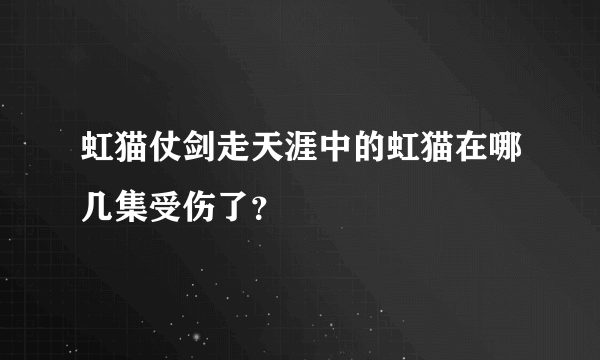 虹猫仗剑走天涯中的虹猫在哪几集受伤了？